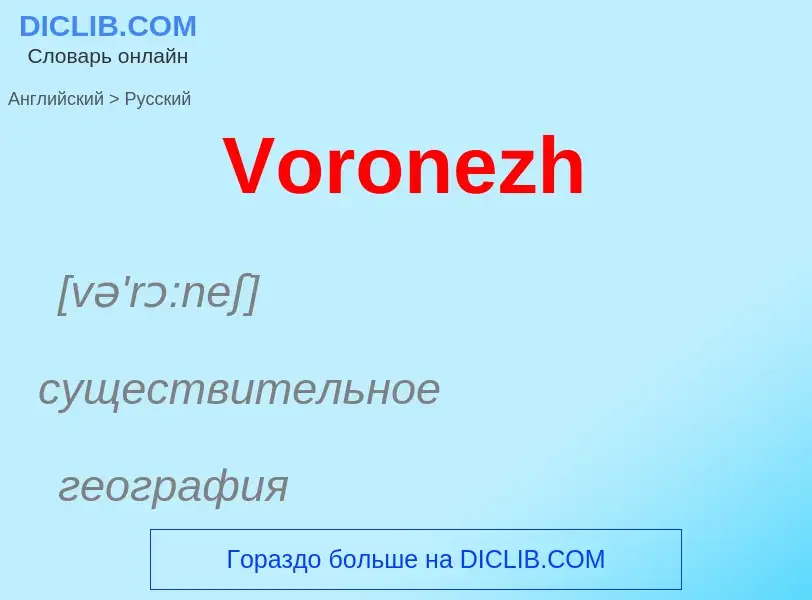 DICLIB.COM
Словарь онлайн

Английский > Русский

Voronezh

[və'rɔ:neʃ]

существительное

география

Гораздо больше на DICLIB.COM